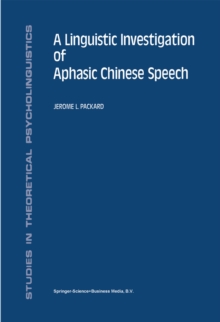 STUDIES IN THEORETICAL PSYCHOLINGUISTICS

A Linguistic Investigation of Aphasic Chinese Speech

JEROME L. PACKARD

Springer-Science+Business Media, B.V.